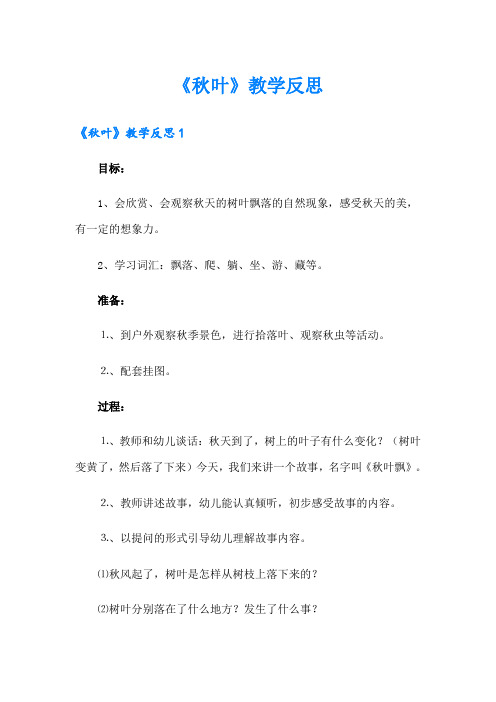 《秋叶》教学反思

《秋叶》教学反思1

目标：

1、会欣赏、会观察秋天的树叶飘落的自然现象，感受秋天的美，有一定的想象力。

2、学习词汇：飘落、爬、躺、坐、游、藏等。

准备：

1.、到户外观察秋季景色，进行拾落叶、观察秋虫等活动。

2.、配套挂图。

过程：

1.、教师和幼儿谈话：秋天到了，树上的叶子有什么变化？（树叶变黄了，然后落了下来）今天，我们来讲一个故事，名字叫《秋叶飘》。

2.、教师讲述故事，幼儿能认真倾听，初步感受故事的内容。

3.、以提问的形式引导幼儿理解故事内容。

⑴秋风起了，树叶是怎样从树枝上落下来的？

⑵树叶分别落在了什么地方？发生了什么事？